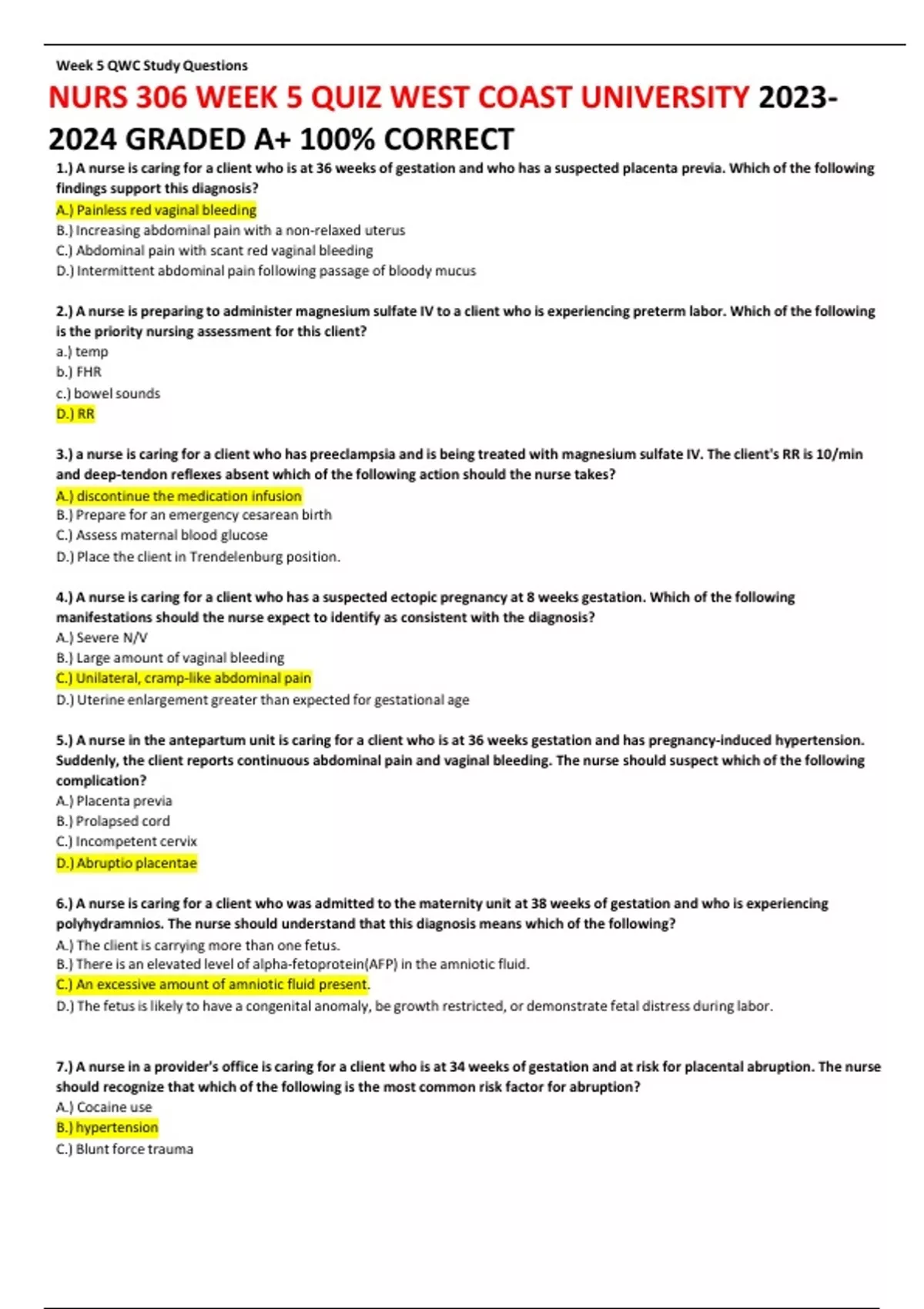 Week 5 QWC Study Questions

NURS 306 WEEK 5 QUIZ WEST COAST UNIVERSITY 2023-2024 GRADED A+ 100% CORRECT

1.) A nurse is caring for a client who is at 36 weeks of gestation and who has a suspected placenta previa. Which of the following findings support this diagnosis?
A.) Painless red vaginal bleeding
B.) Increasing abdominal pain with a non-relaxed uterus
C.) Abdominal pain with scant red vaginal bleeding
D.) Intermittent abdominal pain following passage of bloody mucus

2.) A nurse is preparing to administer magnesium sulfate IV to a client who is experiencing preterm labor. Which of the following is the priority nursing assessment for this client?
a.) temp
b.) FHR
c.) bowel sounds
D.) RR

3.) a nurse is caring for a client who has preeclampsia and is being treated with magnesium sulfate IV. The client's RR is 10/min and deep-tendon reflexes absent which of the following action should the nurse takes?
A.) discontinue the medication infusion
B.) Prepare for an emergency cesarean birth
C.) Assess maternal blood glucose
D.) Place the client in Trendelenburg position.

4.) A nurse is caring for a client who has a suspected ectopic pregnancy at 8 weeks gestation. Which of the following manifestations should the nurse expect to identify as consistent with the diagnosis?
A.) Severe N/V
B.) Large amount of vaginal bleeding
C.) Unilateral, cramp-like abdominal pain
D.) Uterine enlargement greater than expected for gestational age

5.) A nurse in the antepartum unit is caring for a client who is at 36 weeks gestation and has pregnancy-induced hypertension. Suddenly, the client reports continuous abdominal pain and vaginal bleeding. The nurse should suspect which of the following complication?
A.) Placenta previa
B.) Prolapsed cord
C.) Incompetent cervix
D.) Abruptio placentae

6.) A nurse is caring for a client who was admitted to the maternity unit at 38 weeks of gestation and who is experiencing polyhydramnios. The nurse should understand that this diagnosis means which of the following?
A.) The client is carrying more than one fetus.
B.) There is an elevated level of alpha-fetoprotein(AFP) in the amniotic fluid.
C.) An excessive amount of amniotic fluid present.
D.) The fetus is likely to have a congenital anomaly, be growth restricted, or demonstrate fetal distress during labor.

7.) A nurse in a provider's office is caring for a client who is at 34 weeks of gestation and at risk for placental abruption. The nurse should recognize that which of the following is the most common risk factor for abruption?
A.) Cocaine use
B.) hypertension
C.) Blunt force trauma